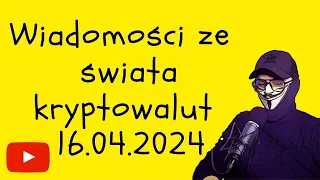 Wiadomości ze świata kryptowalut 16.04.2024